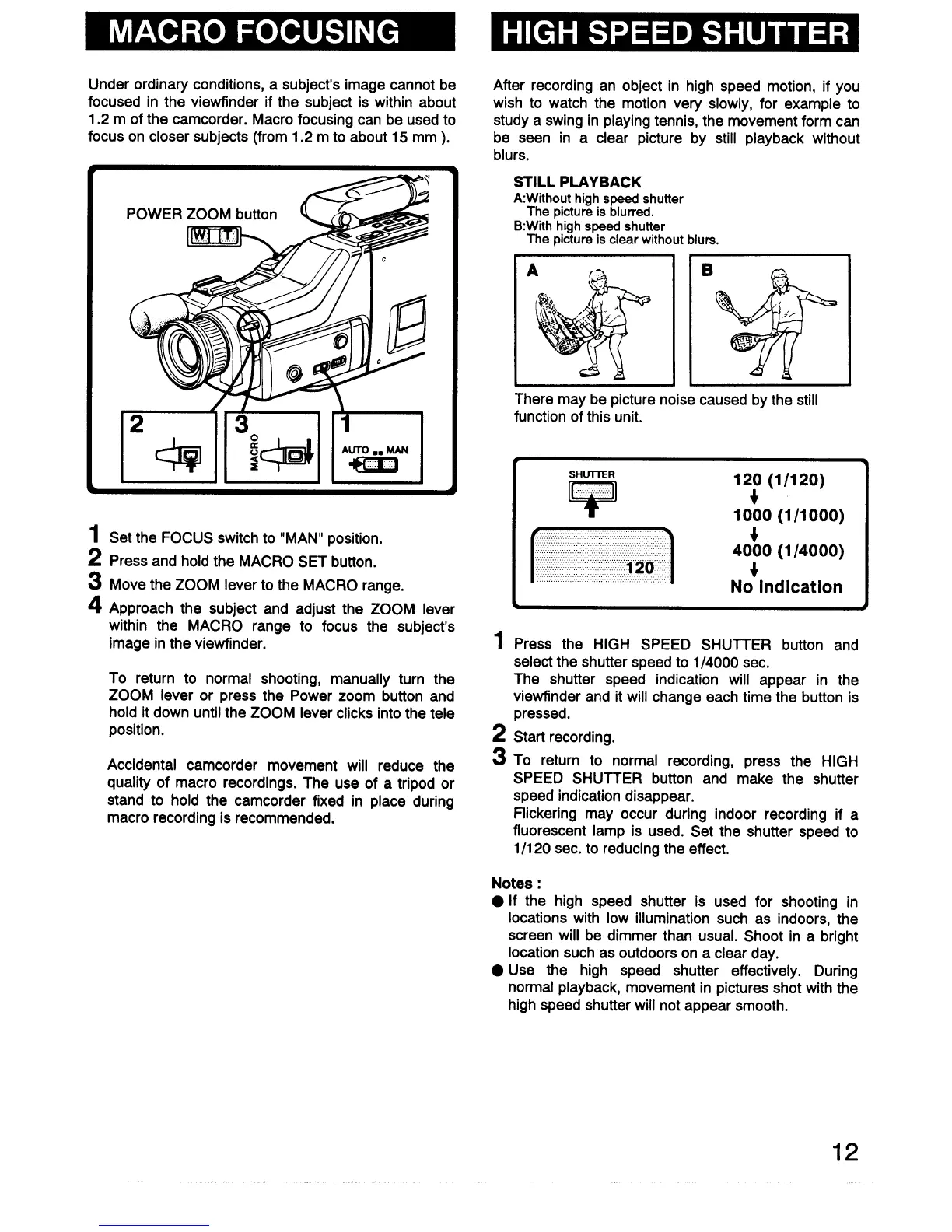 MACRO FOCUSING

Under ordinary conditions, a subject's image cannot be focused in the viewfinder if the subject is within about 1.2 m of the camcorder. Macro focusing can be used to focus on closer subjects (from 1.2 m to about 15 mm ).

POWER ZOOM button
W T

2
3
MACRO
1
AUTO MAN

1 Set the FOCUS switch to "MAN" position.
2 Press and hold the MACRO SET button.
3 Move the ZOOM lever to the MACRO range.
4 Approach the subject and adjust the ZOOM lever within the MACRO range to focus the subject's image in the viewfinder.

To return to normal shooting, manually turn the ZOOM lever or press the Power zoom button and hold it down until the ZOOM lever clicks into the tele position.

Accidental camcorder movement will reduce the quality of macro recordings. The use of a tripod or stand to hold the camcorder fixed in place during macro recording is recommended.

HIGH SPEED SHUTTER

After recording an object in high speed motion, if you wish to watch the motion very slowly, for example to study a swing in playing tennis, the movement form can be seen in a clear picture by still playback without blurs.

STILL PLAYBACK
A:Without high speed shutter
The picture is blurred.
B:With high speed shutter
The picture is clear without blurs.

A
B

There may be picture noise caused by the still function of this unit.

SHUTTER
120
120 (1/120)
1000 (1/1000)
4000 (1/4000)
No Indication

1 Press the HIGH SPEED SHUTTER button and select the shutter speed to 1/4000 sec.
The shutter speed indication will appear in the viewfinder and it will change each time the button is pressed.
2 Start recording.
3 To return to normal recording, press the HIGH SPEED SHUTTER button and make the shutter speed indication disappear.
Flickering may occur during indoor recording if a fluorescent lamp is used. Set the shutter speed to 1/120 sec. to reducing the effect.

Notes :
● If the high speed shutter is used for shooting in locations with low illumination such as indoors, the screen will be dimmer than usual. Shoot in a bright location such as outdoors on a clear day.
● Use the high speed shutter effectively. During normal playback, movement in pictures shot with the high speed shutter will not appear smooth.

12